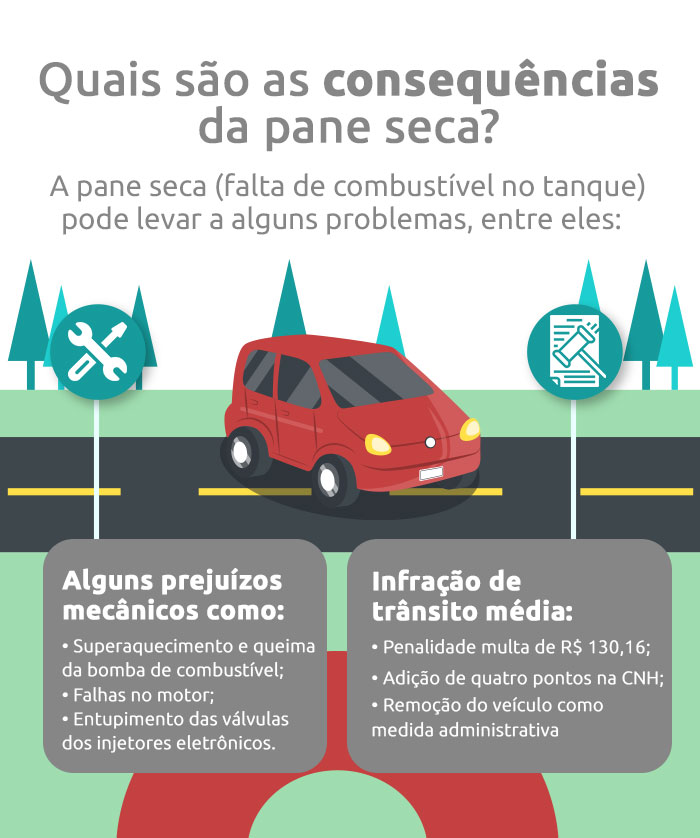 Quais são as consequências da pane seca?

A pane seca (falta de combustível no tanque) pode levar a alguns problemas, entre eles:

Alguns prejuízos mecânicos como:

• Superaquecimento e queima da bomba de combustível;
• Falhas no motor;
• Entupimento das válvulas dos injetores eletrônicos.

Infração de trânsito média:

• Penalidade multa de R$ 130,16;
• Adição de quatro pontos na CNH;
• Remoção do veículo como medida administrativa